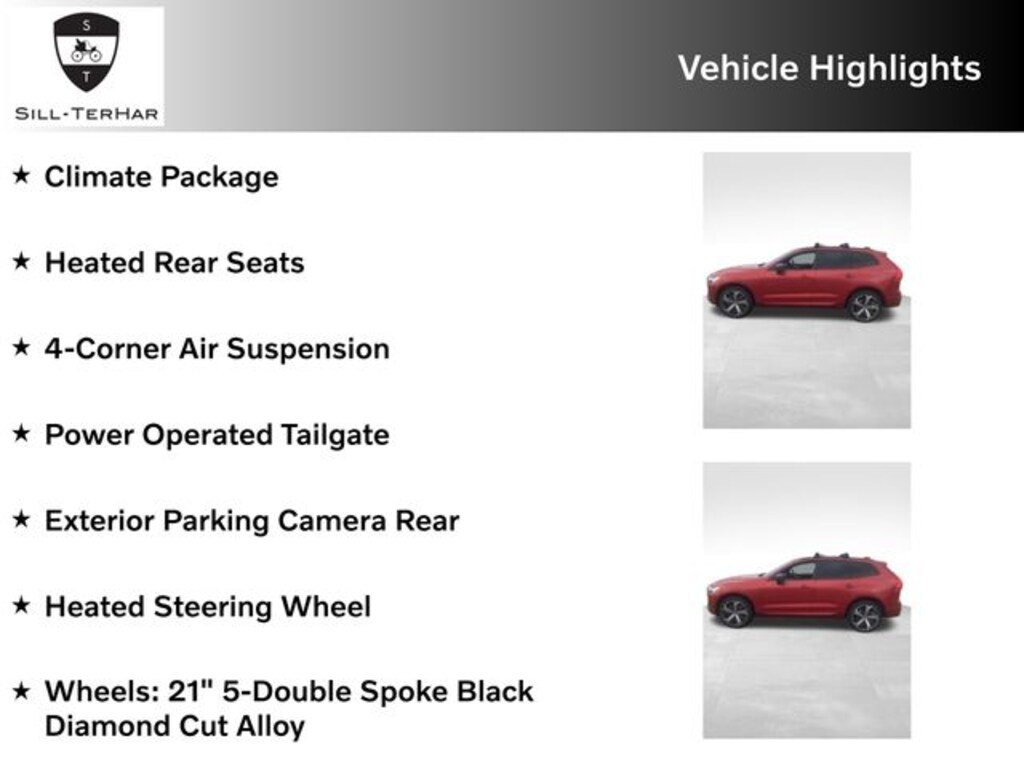 S
T
SILL-TERHAR

Vehicle Highlights

★ Climate Package

★ Heated Rear Seats

★ 4-Corner Air Suspension

★ Power Operated Tailgate

★ Exterior Parking Camera Rear

★ Heated Steering Wheel

★ Wheels: 21" 5-Double Spoke Black Diamond Cut Alloy